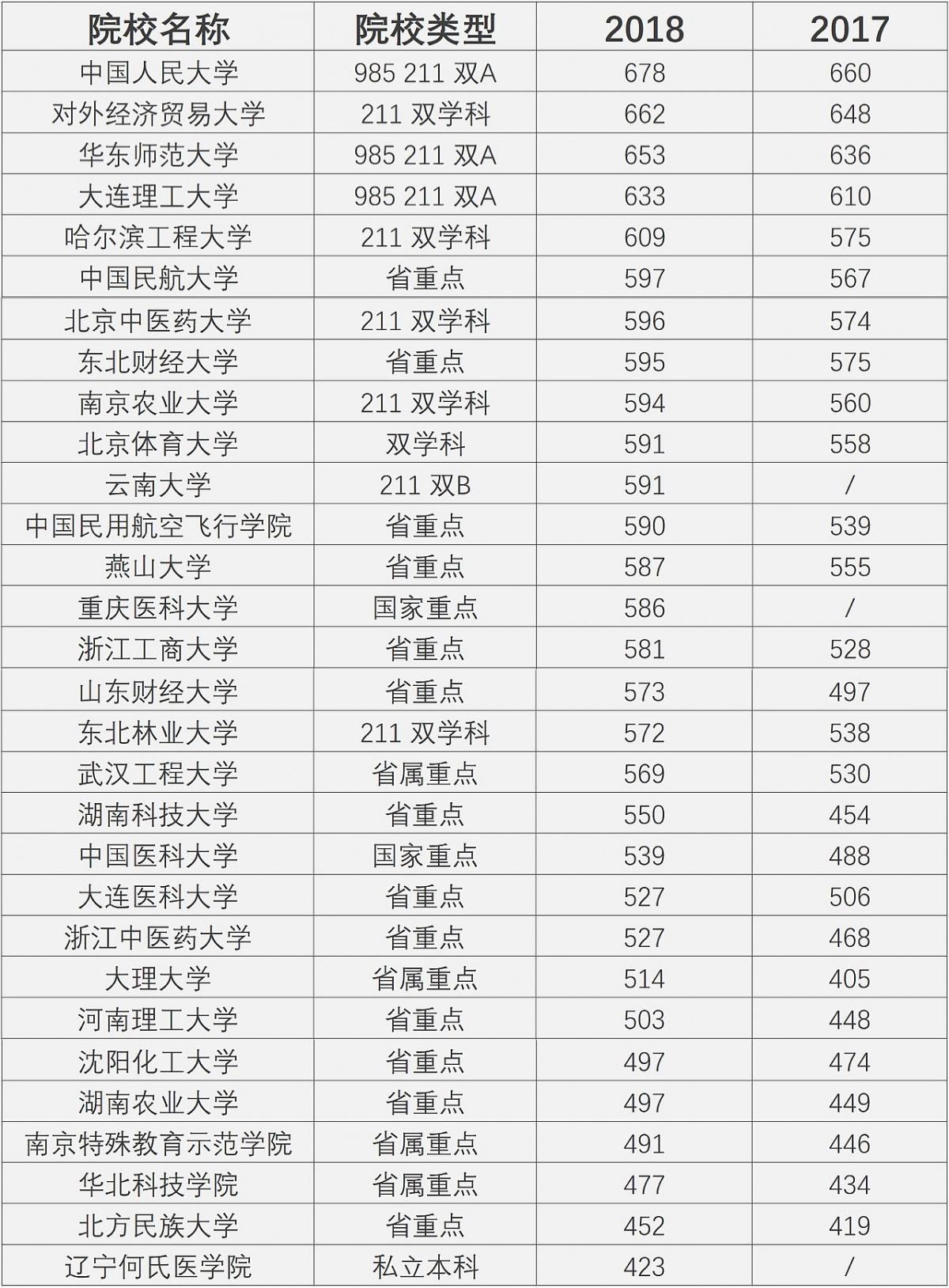 | 院校名称 | 院校类型 | 2018 | 2017 |
|---|---|---|---|
| 中国人民大学 | 985 211 双A | 678 | 660 |
| 对外经济贸易大学 | 211 双学科 | 662 | 648 |
| 华东师范大学 | 985 211 双A | 653 | 636 |
| 大连理工大学 | 985 211 双A | 633 | 610 |
| 哈尔滨工程大学 | 211 双学科 | 609 | 575 |
| 中国民航大学 | 省重点 | 597 | 567 |
| 北京中医药大学 | 211 双学科 | 596 | 574 |
| 东北财经大学 | 省重点 | 595 | 575 |
| 南京农业大学 | 211 双学科 | 594 | 560 |
| 北京体育大学 | 双学科 | 591 | 558 |
| 云南大学 | 211 双B | 591 | / |
| 中国民用航空飞行学院 | 省重点 | 590 | 539 |
| 燕山大学 | 省重点 | 587 | 555 |
| 重庆医科大学 | 国家重点 | 586 | / |
| 浙江工商大学 | 省重点 | 581 | 528 |
| 山东财经大学 | 省重点 | 573 | 497 |
| 东北林业大学 | 211 双学科 | 572 | 538 |
| 武汉工程大学 | 省属重点 | 569 | 530 |
| 湖南科技大学 | 省重点 | 550 | 454 |
| 中国医科大学 | 国家重点 | 539 | 488 |
| 大连医科大学 | 省重点 | 527 | 506 |
| 浙江中医药大学 | 省重点 | 527 | 468 |
| 大理大学 | 省属重点 | 514 | 405 |
| 河南理工大学 | 省重点 | 503 | 448 |
| 沈阳化工大学 | 省重点 | 497 | 474 |
| 湖南农业大学 | 省重点 | 497 | 449 |
| 南京特殊教育示范学院 | 省属重点 | 491 | 446 |
| 华北科技学院 | 省属重点 | 477 | 434 |
| 北方民族大学 | 省重点 | 452 | 419 |
| 辽宁何氏医学院 | 私立本科 | 423 | / |